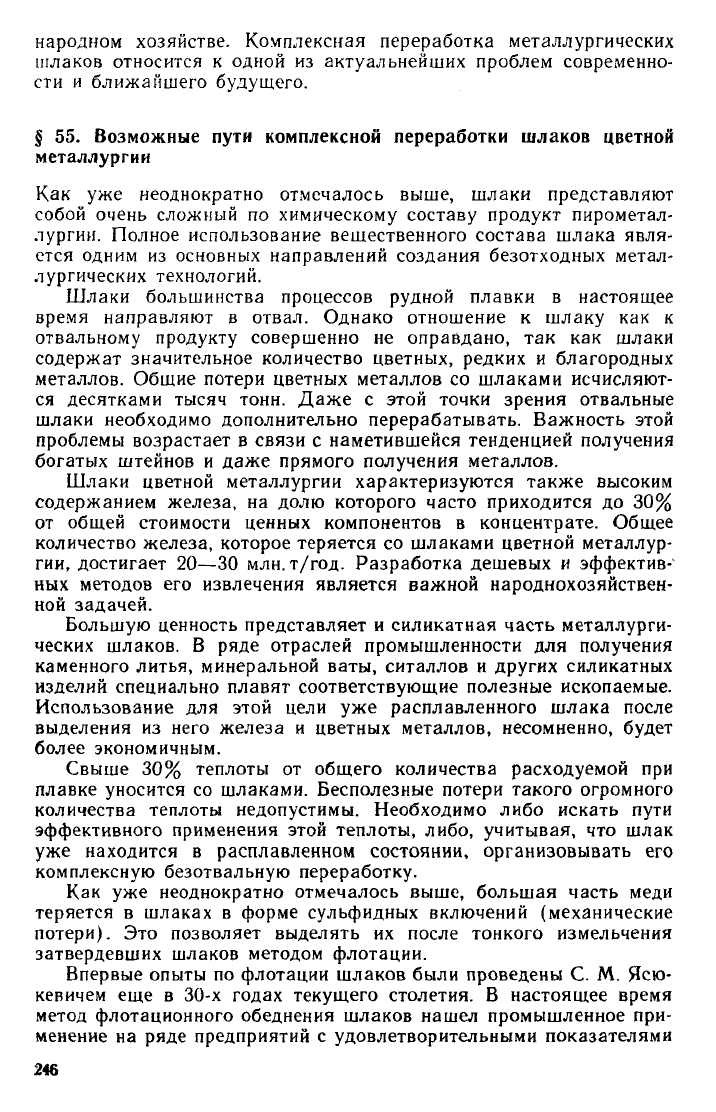 народном хозяйстве. Комплексная переработка металлургических шлаков относится к одной из актуальнейших проблем современности и ближайшего будущего.

§ 55. Возможные пути комплексной переработки шлаков цветной металлургии

Как уже неоднократно отмечалось выше, шлаки представляют собой очень сложный по химическому составу продукт пирометаллургии. Полное использование вещественного состава шлака является одним из основных направлений создания безотходных металлургических технологий.

Шлаки большинства процессов рудной плавки в настоящее время направляют в отвал. Однако отношение к шлаку как к отвальному продукту совершенно не оправдано, так как шлаки содержат значительное количество цветных, редких и благородных металлов. Общие потери цветных металлов со шлаками исчисляются десятками тысяч тонн. Даже с этой точки зрения отвальные шлаки необходимо дополнительно перерабатывать. Важность этой проблемы возрастает в связи с наметившейся тенденцией получения богатых штейнов и даже прямого получения металлов.

Шлаки цветной металлургии характеризуются также высоким содержанием железа, на долю которого часто приходится до 30% от общей стоимости ценных компонентов в концентрате. Общее количество железа, которое теряется со шлаками цветной металлургии, достигает 20—30 млн. т/год. Разработка дешевых и эффективных методов его извлечения является важной народнохозяйственной задачей.

Большую ценность представляет и силикатная часть металлургических шлаков. В ряде отраслей промышленности для получения каменного литья, минеральной ваты, ситаллов и других силикатных изделий специально плавят соответствующие полезные ископаемые. Использование для этой цели уже расплавленного шлака после выделения из него железа и цветных металлов, несомненно, будет более экономичным.

Свыше 30% теплоты от общего количества расходуемой при плавке уносится со шлаками. Бесполезные потери такого огромного количества теплоты недопустимы. Необходимо либо искать пути эффективного применения этой теплоты, либо, учитывая, что шлак уже находится в расплавленном состоянии, организовывать его комплексную безотвальную переработку.

Как уже неоднократно отмечалось выше, большая часть меди теряется в шлаках в форме сульфидных включений (механические потери). Это позволяет выделять их после тонкого измельчения затвердевших шлаков методом флотации.

Впервые опыты по флотации шлаков были проведены С. М. Ясюкевичем еще в 30-х годах текущего столетия. В настоящее время метод флотационного обеднения шлаков нашел промышленное применение на ряде предприятий с удовлетворительными показателями

246